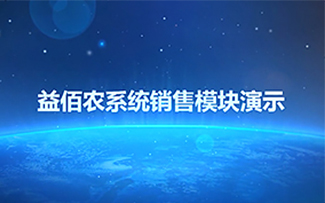 益佰农系统销售模块演示